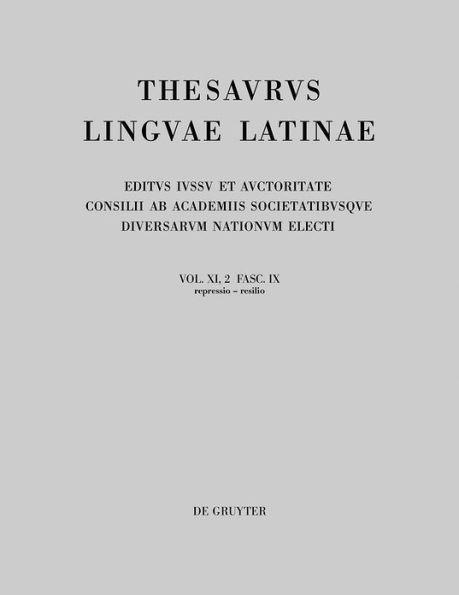 THESAVRVS
LINGVAE LATINAE

EDITVS IVSSV ET AVCTORITATE
CONSILII AB ACADEMIIS SOCIETATIBVSQVE
DIVERSARVM NATIONVM ELECTI

VOL. XI, 2 FASC. IX
repressio – resilio

DE GRUYTER